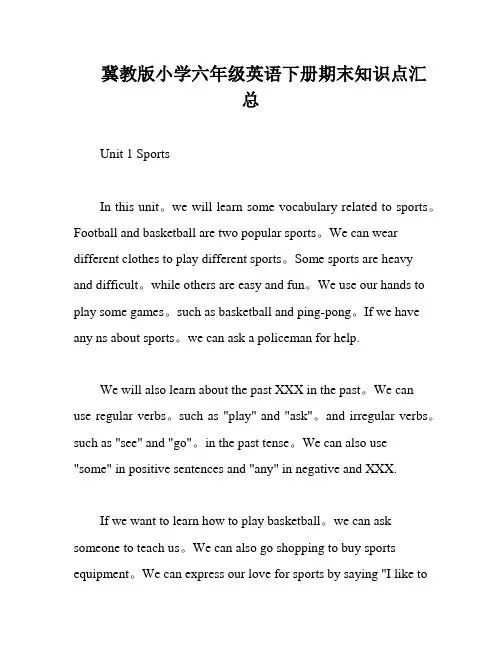 冀教版小学六年级英语下册期末知识点汇总

Unit 1 Sports

In this unit。we will learn some vocabulary related to sports。Football and basketball are two popular sports。We can wear different clothes to play different sports。Some sports are heavy and difficult。while others are easy and fun。We use our hands to play some games。such as basketball and ping-pong。If we have any ns about sports。we can ask a policeman for help.

We will also learn about the past XXX in the past。We can use regular verbs。such as "play" and "ask"。and irregular verbs。such as "see" and "go"。in the past tense。We can also use "some" in positive sentences and "any" in negative and XXX.

If we want to learn how to play basketball。we can ask someone to teach us。We can also go shopping to buy sports equipment。We can express our love for sports by saying "I like to